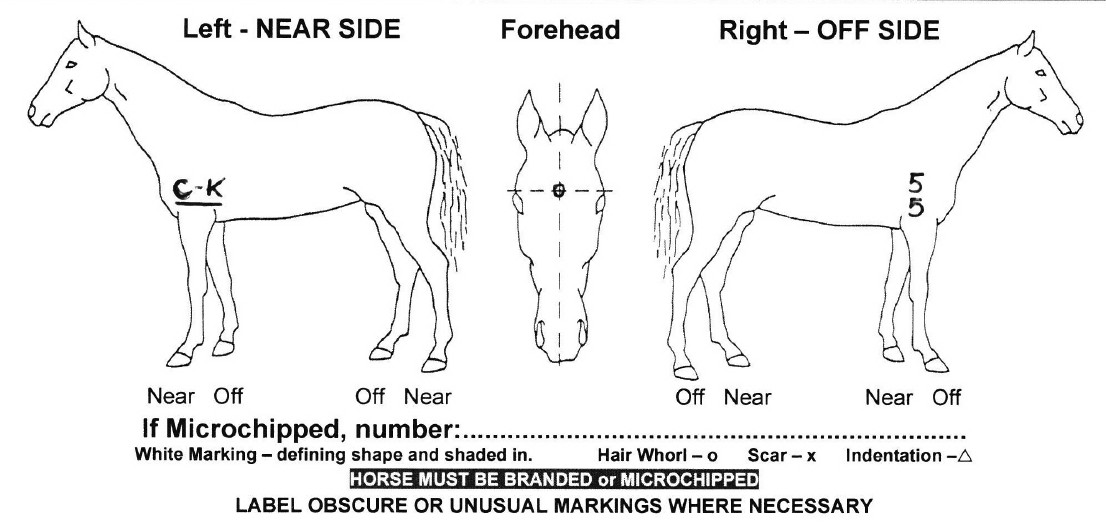 Left - NEAR SIDE

Forehead

Right – OFF SIDE

C-K

5
5

Near Off

Off Near

Off Near

Near Off

If Microchipped, number:____

White Marking – defining shape and shaded in.    Hair Whorl – o    Scar – x    Indentation –△

HORSE MUST BE BRANDED or MICROCHIPPED

LABEL OBSCURE OR UNUSUAL MARKINGS WHERE NECESSARY